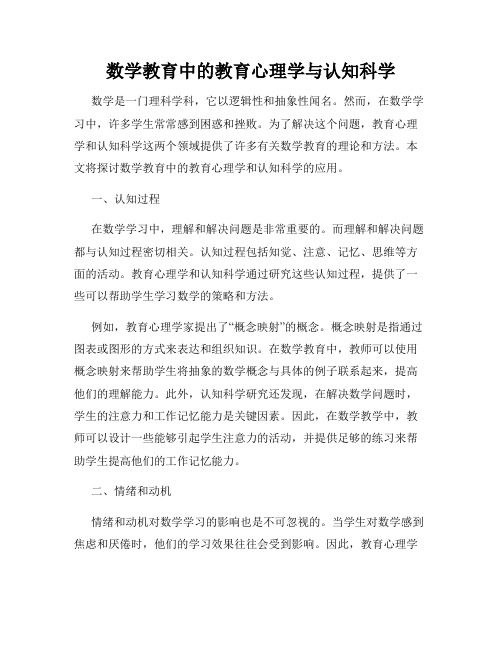 数学教育中的教育心理学与认知科学

数学是一门理科学科，它以逻辑性和抽象性闻名。然而，在数学学习中，许多学生常常感到困惑和挫败。为了解决这个问题，教育心理学和认知科学这两个领域提供了许多有关数学教育的理论和方法。本文将探讨数学教育中的教育心理学和认知科学的应用。

一、认知过程

在数学学习中，理解和解决问题是非常重要的。而理解和解决问题都与认知过程密切相关。认知过程包括知觉、注意、记忆、思维等方面的活动。教育心理学和认知科学通过研究这些认知过程，提供了一些可以帮助学生学习数学的策略和方法。

例如，教育心理学家提出了“概念映射”的概念。概念映射是指通过图表或图形的方式来表达和组织知识。在数学教育中，教师可以使用概念映射来帮助学生将抽象的数学概念与具体的例子联系起来，提高他们的理解能力。此外，认知科学研究还发现，在解决数学问题时，学生的注意力和工作记忆能力是关键因素。因此，在数学教学中，教师可以设计一些能够引起学生注意力的活动，并提供足够的练习来帮助学生提高他们的工作记忆能力。

二、情绪和动机

情绪和动机对数学学习的影响也是不可忽视的。当学生对数学感到焦虑和厌倦时，他们的学习效果往往会受到影响。因此，教育心理学